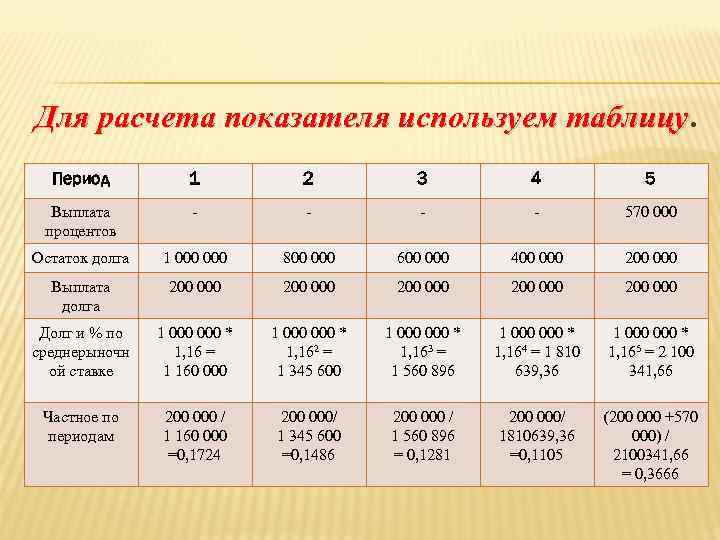 Для расчета показателя используем таблицу.

| Период | 1 | 2 | 3 | 4 | 5 |
|---|---|---|---|---|---|
| Выплата процентов | - | - | - | - | 570 000 |
| Остаток долга | 1 000 000 | 800 000 | 600 000 | 400 000 | 200 000 |
| Выплата долга | 200 000 | 200 000 | 200 000 | 200 000 | 200 000 |
| Долг и % по среднерыночной ставке | 1 000 000 * 1,16 = 1 160 000 | 1 000 000 * $1,16^2$ = 1 345 600 | 1 000 000 * $1,16^3$ = 1 560 896 | 1 000 000 * $1,16^4$ = 1 810 639,36 | 1 000 000 * $1,16^5$ = 2 100 341,66 |
| Частное по периодам | 200 000 / 1 160 000 =0,1724 | 200 000/ 1 345 600 =0,1486 | 200 000 / 1 560 896 = 0,1281 | 200 000/ 1810639,36 =0,1105 | (200 000 +570 000) / 2100341,66 = 0,3666 |